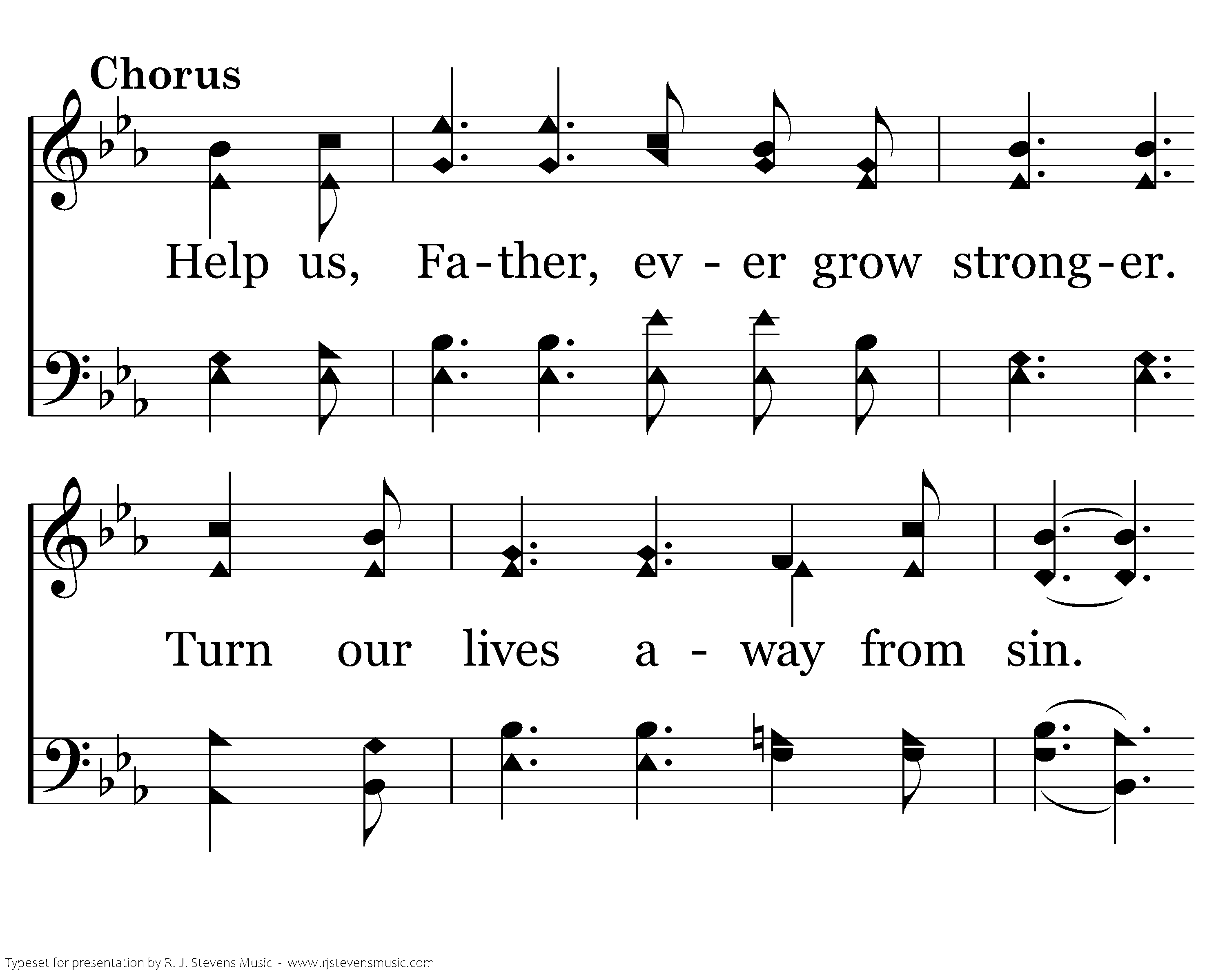 Chorus

Help us, Fa-ther, ev - er grow strong-er.

Turn our lives a - way from sin.

Typeset for presentation by R. J. Stevens Music - www.rjstevensmusic.com